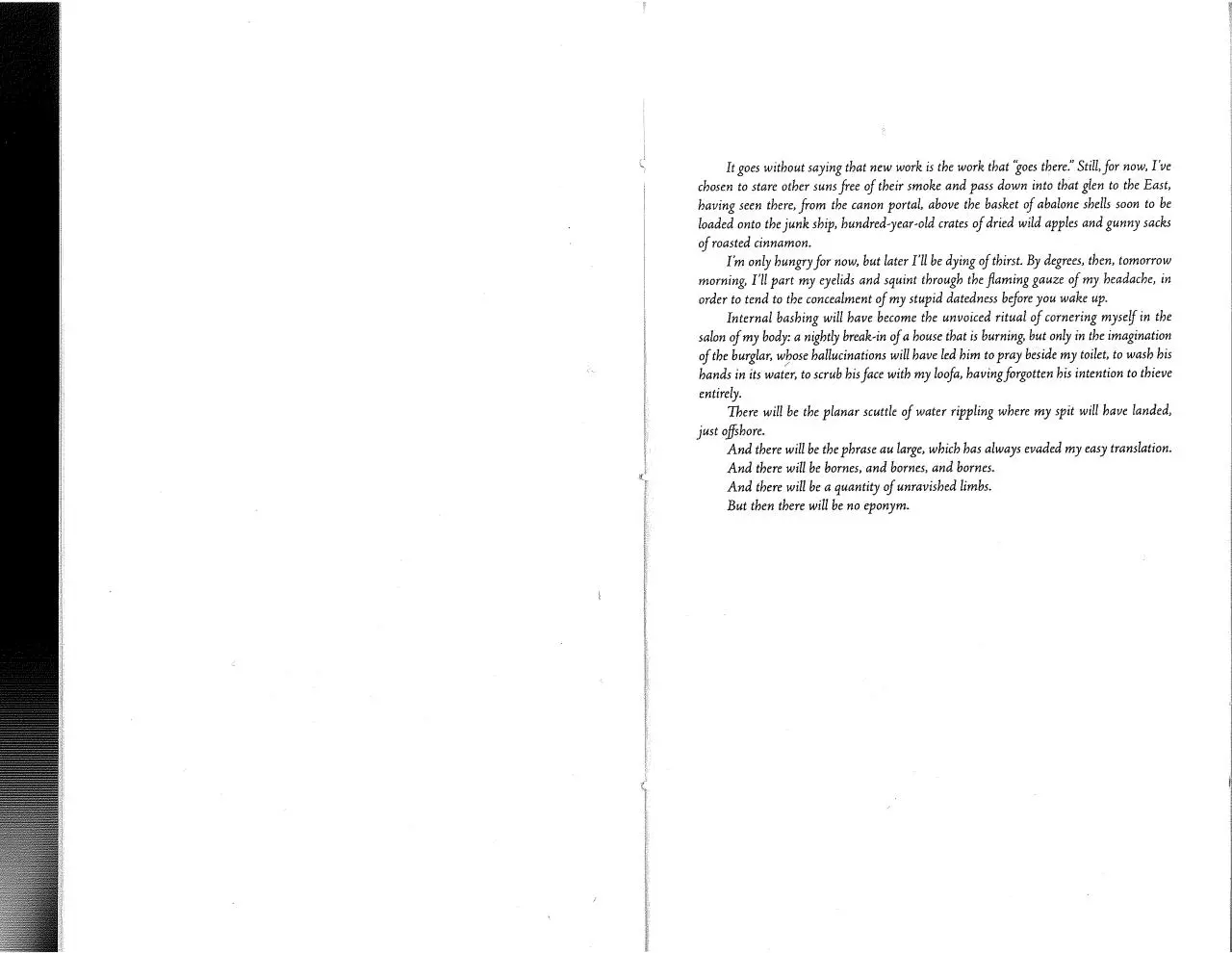 It goes without saying that new work is the work that "goes there." Still, for now, I've chosen to stare other suns free of their smoke and pass down into that glen to the East, having seen there, from the canon portal, above the basket of abalone shells soon to be loaded onto the junk ship, hundred-year-old crates of dried wild apples and gunny sacks of roasted cinnamon.

I'm only hungry for now, but later I'll be dying of thirst. By degrees, then, tomorrow morning, I'll part my eyelids and squint through the flaming gauze of my headache, in order to tend to the concealment of my stupid datedness before you wake up.

Internal bashing will have become the unvoiced ritual of cornering myself in the salon of my body: a nightly break-in of a house that is burning, but only in the imagination of the burglar, whose hallucinations will have led him to pray beside my toilet, to wash his hands in its water, to scrub his face with my loofa, having forgotten his intention to thieve entirely.

There will be the planar scuttle of water rippling where my spit will have landed, just offshore.

And there will be the phrase au large, which has always evaded my easy translation.

And there will be bornes, and bornes, and bornes.

And there will be a quantity of unravished limbs.

But then there will be no eponym.